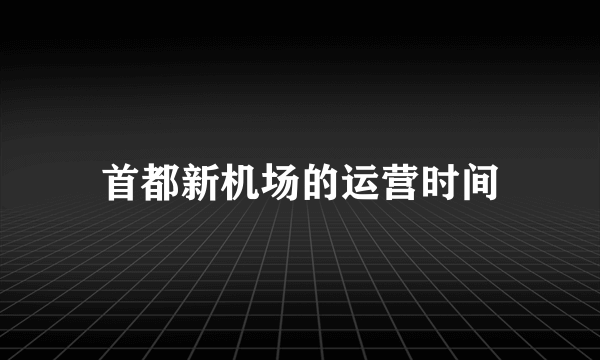 首都新机场的运营时间